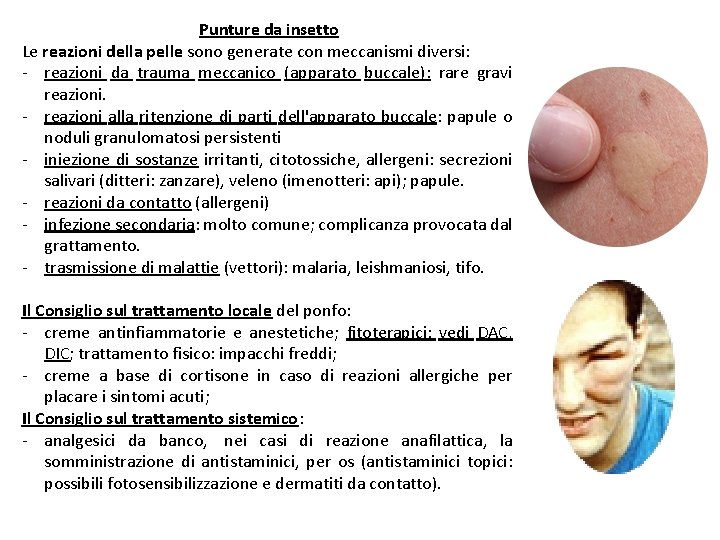 Punture da insetto

Le reazioni della pelle sono generate con meccanismi diversi:

- reazioni da trauma meccanico (apparato buccale): rare gravi reazioni.
- reazioni alla ritenzione di parti dell'apparato buccale: papule o noduli granulomatosi persistenti
- iniezione di sostanze irritanti, citotossiche, allergeni: secrezioni salivari (ditteri: zanzare), veleno (imenotteri: api); papule.
- reazioni da contatto (allergeni)
- infezione secondaria: molto comune; complicanza provocata dal grattamento.
- trasmissione di malattie (vettori): malaria, leishmaniosi, tifo.

Il Consiglio sul trattamento locale del ponfo:

- creme antinfiammatorie e anestetiche; fitoterapici: vedi DAC, DIC; trattamento fisico: impacchi freddi;
- creme a base di cortisone in caso di reazioni allergiche per placare i sintomi acuti;

Il Consiglio sul trattamento sistemico:

- analgesici da banco, nei casi di reazione anafilattica, la somministrazione di antistaminici, per os (antistaminici topici: possibili fotosensibilizzazione e dermatiti da contatto).